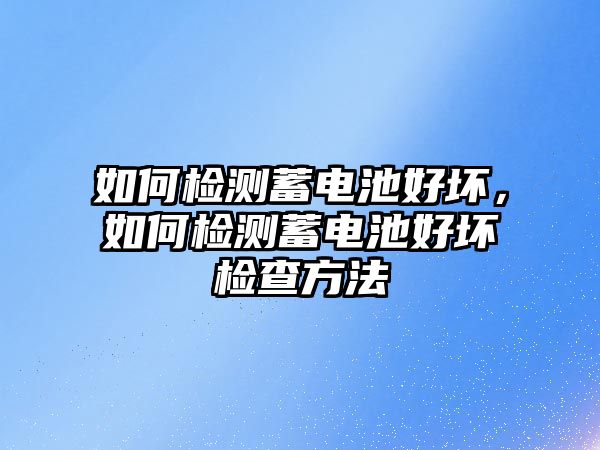 如何检测蓄电池好坏，如何检测蓄电池好坏检查方法